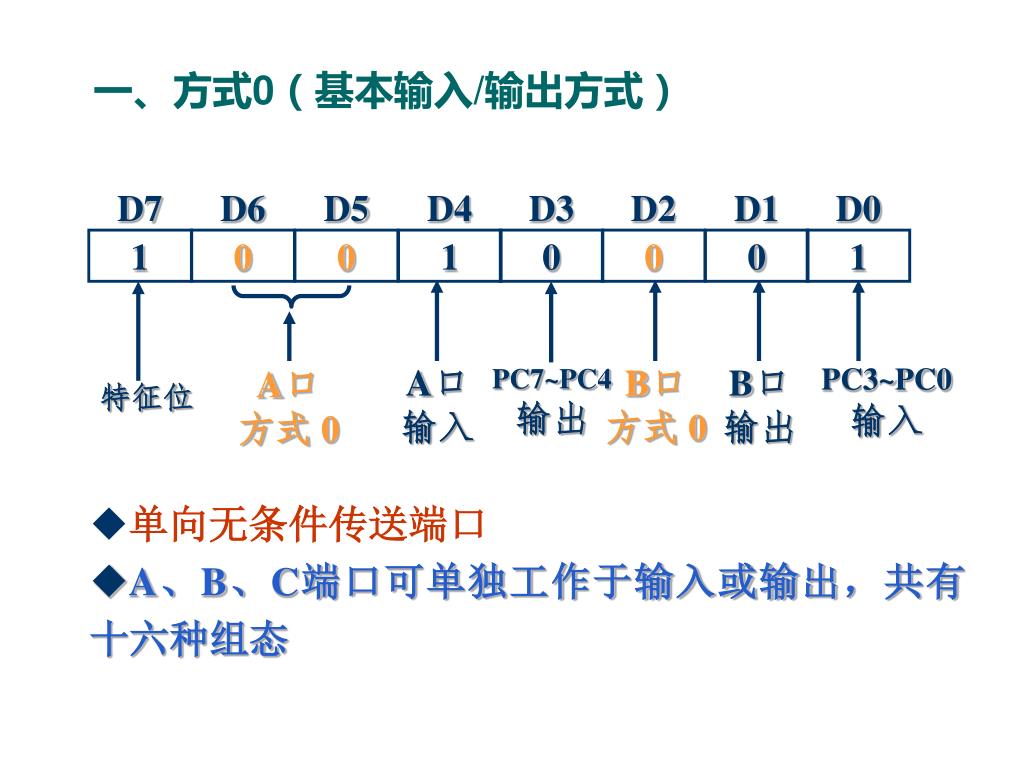 一、方式0（基本输入/输出方式）

| D7 | D6 | D5 | D4 | D3 | D2 | D1 | D0 |
|---|---|---|---|---|---|---|---|
| 1 | 0 | 0 | 1 | 0 | 0 | 0 | 1 |

特征位

A口
方式 0

A口
输入

PC7~PC4
输出

B口
方式 0

B口
输出

PC3~PC0
输入

◆单向无条件传送端口

◆A、B、C端口可单独工作于输入或输出，共有十六种组态